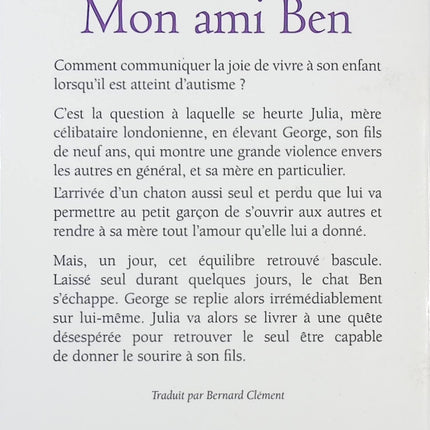 Mon ami Ben

Comment communiquer la joie de vivre à son enfant lorsqu'il est atteint d'autisme ?

C'est la question à laquelle se heurte Julia, mère célibataire londonienne, en élevant George, son fils de neuf ans, qui montre une grande violence envers les autres en général, et sa mère en particulier.

L'arrivée d'un chaton aussi seul et perdu que lui va permettre au petit garçon de s'ouvrir aux autres et rendre à sa mère tout l'amour qu'elle lui a donné.

Mais, un jour, cet équilibre retrouvé bascule. Laissé seul durant quelques jours, le chat Ben s'échappe. George se replie alors irrémédiablement sur lui-même. Julia va alors se livrer à une quête désespérée pour retrouver le seul être capable de donner le sourire à son fils.

Traduit par Bernard Clément